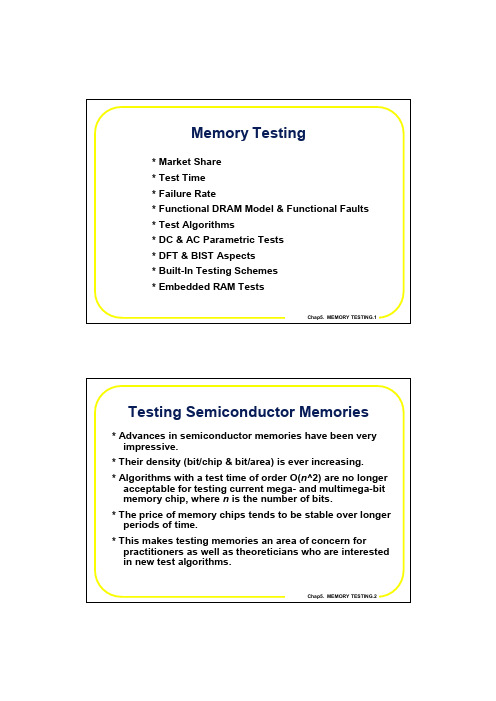 Memory Testing

* Market Share
* Test Time
* Failure Rate
* Functional DRAM Model & Functional Faults
* Test Algorithms
* DC & AC Parametric Tests
* DFT & BIST Aspects
* Built-In Testing Schemes
* Embedded RAM Tests

Chap5. MEMORY TESTING.1

Testing Semiconductor Memories

* Advances in semiconductor memories have been very impressive.
* Their density (bit/chip & bit/area) is ever increasing.
* Algorithms with a test time of order O($n$^2) are no longer acceptable for testing current mega- and multimega-bit memory chip, where $n$ is the number of bits.
* The price of memory chips tends to be stable over longer periods of time.
* This makes testing memories an area of concern for practitioners as well as theoreticians who are interested in new test algorithms.

Chap5. MEMORY TESTING.2